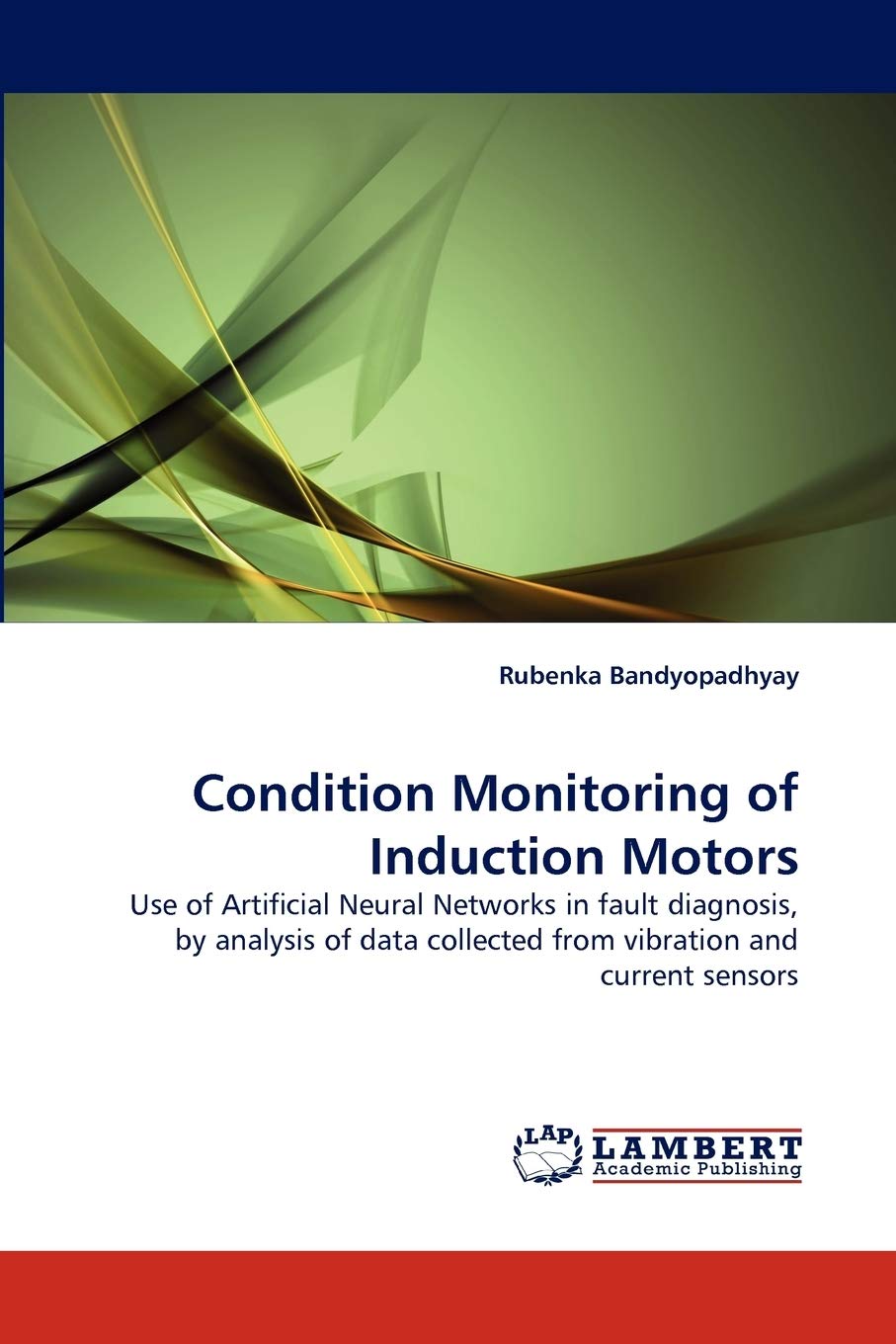 Rubenka Bandyopadhyay

Condition Monitoring of Induction Motors

Use of Artificial Neural Networks in fault diagnosis, by analysis of data collected from vibration and current sensors

LAP LAMBERT Academic Publishing